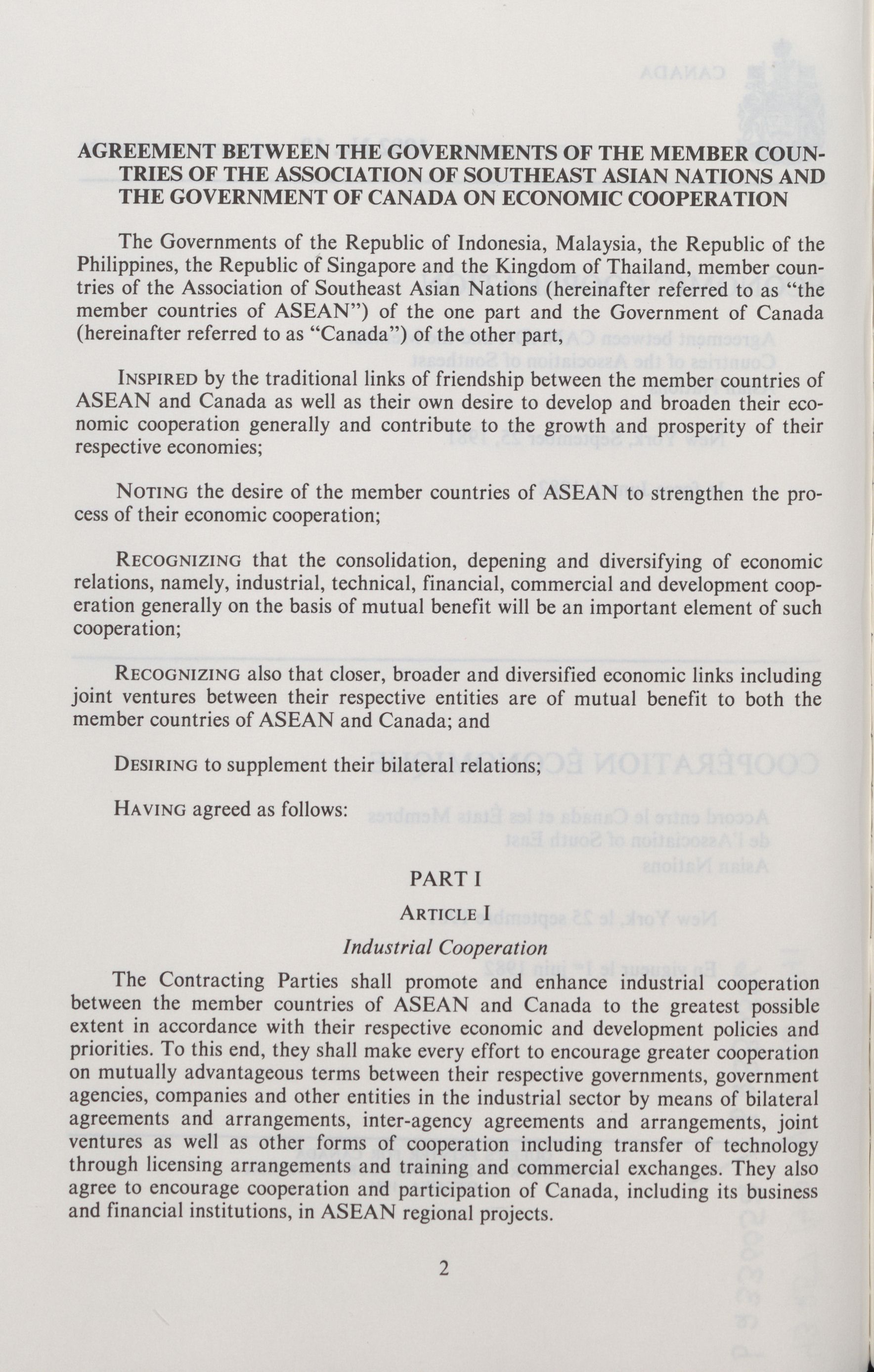 AGREEMENT BETWEEN THE GOVERNMENTS OF THE MEMBER COUNTRIES OF THE ASSOCIATION OF SOUTHEAST ASIAN NATIONS AND THE GOVERNMENT OF CANADA ON ECONOMIC COOPERATION

The Governments of the Republic of Indonesia, Malaysia, the Republic of the Philippines, the Republic of Singapore and the Kingdom of Thailand, member countries of the Association of Southeast Asian Nations (hereinafter referred to as "the member countries of ASEAN") of the one part and the Government of Canada (hereinafter referred to as "Canada") of the other part,

INSPIRED by the traditional links of friendship between the member countries of ASEAN and Canada as well as their own desire to develop and broaden their economic cooperation generally and contribute to the growth and prosperity of their respective economies;

NOTING the desire of the member countries of ASEAN to strengthen the process of their economic cooperation;

RECOGNIZING that the consolidation, depening and diversifying of economic relations, namely, industrial, technical, financial, commercial and development cooperation generally on the basis of mutual benefit will be an important element of such cooperation;

RECOGNIZING also that closer, broader and diversified economic links including joint ventures between their respective entities are of mutual benefit to both the member countries of ASEAN and Canada; and

DESIRING to supplement their bilateral relations;

HAVING agreed as follows:

PART I

ARTICLE I

Industrial Cooperation

The Contracting Parties shall promote and enhance industrial cooperation between the member countries of ASEAN and Canada to the greatest possible extent in accordance with their respective economic and development policies and priorities. To this end, they shall make every effort to encourage greater cooperation on mutually advantageous terms between their respective governments, government agencies, companies and other entities in the industrial sector by means of bilateral agreements and arrangements, inter-agency agreements and arrangements, joint ventures as well as other forms of cooperation including transfer of technology through licensing arrangements and training and commercial exchanges. They also agree to encourage cooperation and participation of Canada, including its business and financial institutions, in ASEAN regional projects.

2